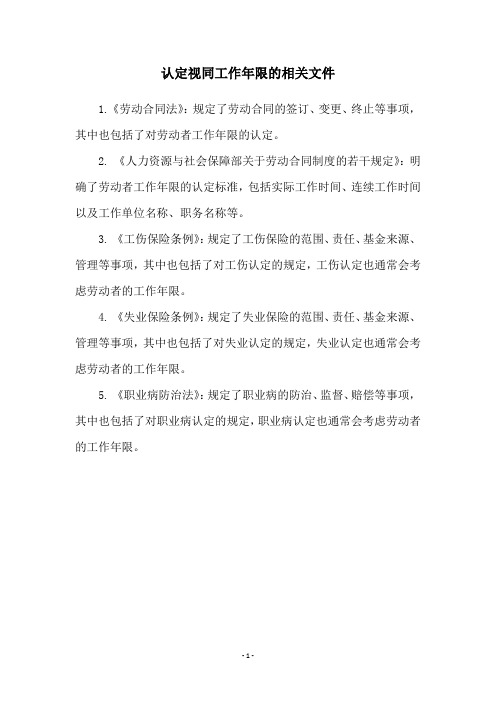 认定视同工作年限的相关文件

1.《劳动合同法》：规定了劳动合同的签订、变更、终止等事项，其中也包括了对劳动者工作年限的认定。

2. 《人力资源与社会保障部关于劳动合同制度的若干规定》：明确了劳动者工作年限的认定标准，包括实际工作时间、连续工作时间以及工作单位名称、职务名称等。

3. 《工伤保险条例》：规定了工伤保险的范围、责任、基金来源、管理等事项，其中也包括了对工伤认定的规定，工伤认定也通常会考虑劳动者的工作年限。

4. 《失业保险条例》：规定了失业保险的范围、责任、基金来源、管理等事项，其中也包括了对失业认定的规定，失业认定也通常会考虑劳动者的工作年限。

5. 《职业病防治法》：规定了职业病的防治、监督、赔偿等事项，其中也包括了对职业病认定的规定，职业病认定也通常会考虑劳动者的工作年限。

- 1 -